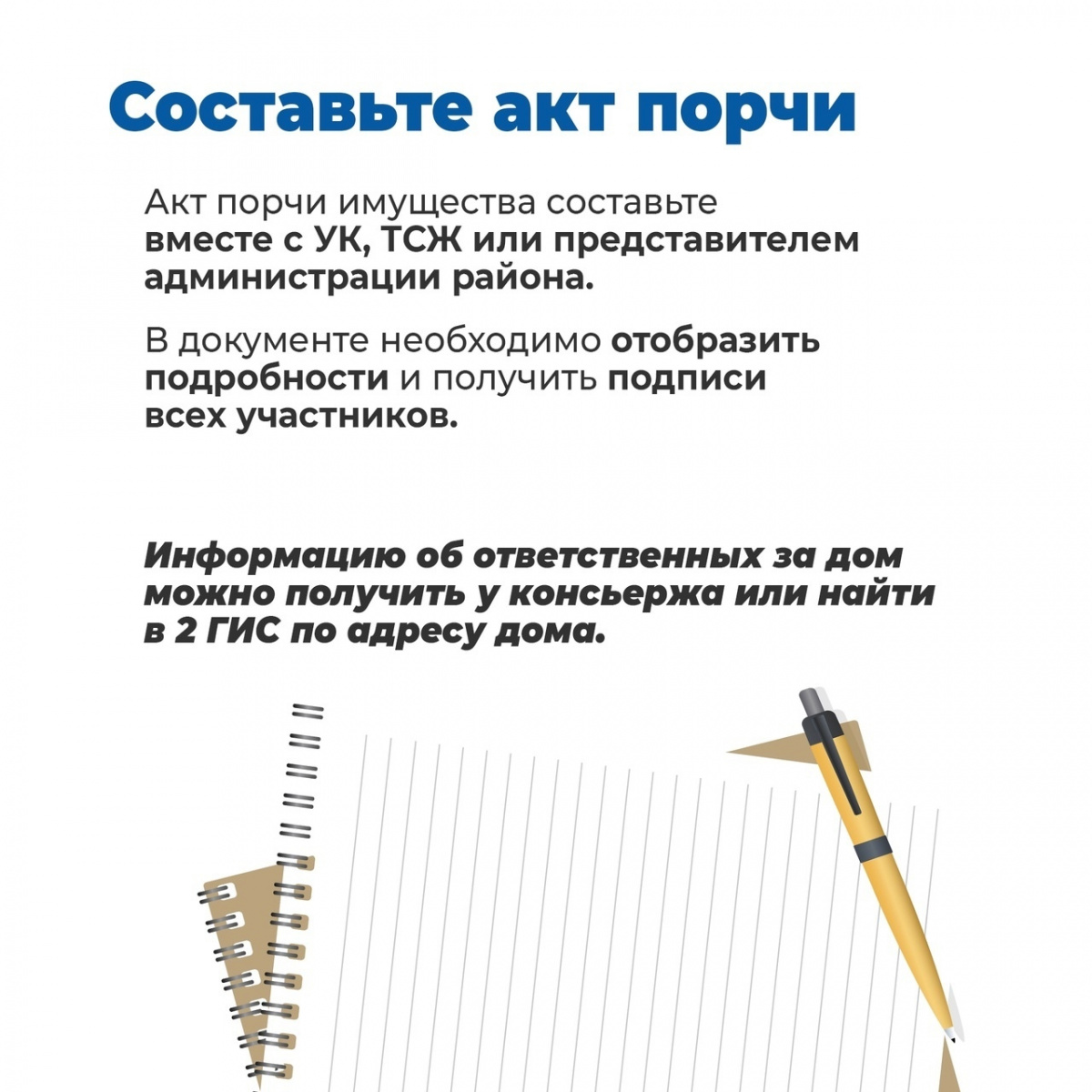 Составьте акт порчи

Акт порчи имущества составьте вместе с УК, ТСЖ или представителем администрации района.

В документе необходимо отобразить подробности и получить подписи всех участников.

Информацию об ответственных за дом можно получить у консьержа или найти в 2 ГИС по адресу дома.